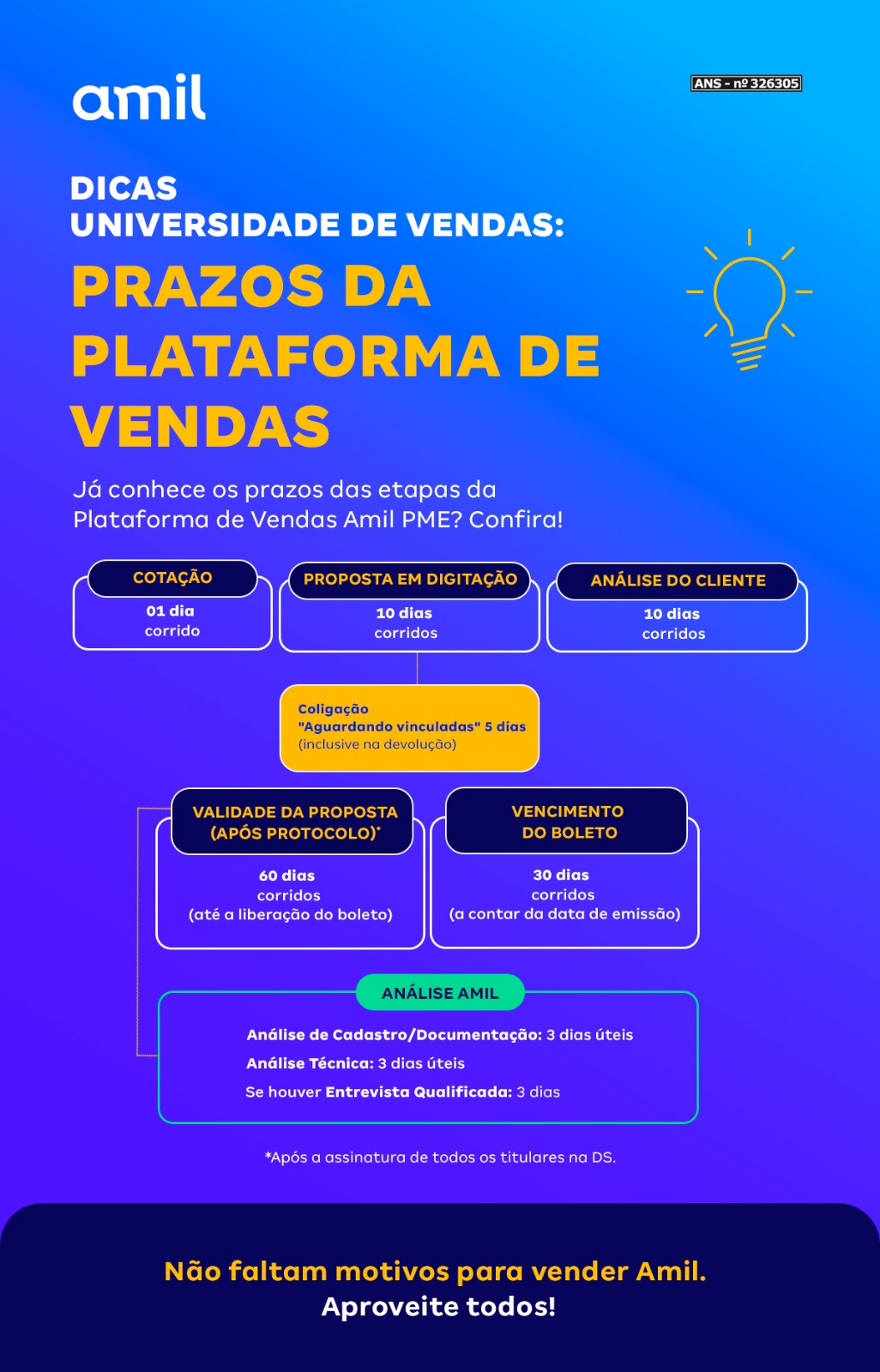 amil

ANS - nº 326305

DICAS
UNIVERSIDADE DE VENDAS:
PRAZOS DA PLATAFORMA DE VENDAS

Já conhece os prazos das etapas da Plataforma de Vendas Amil PME? Confira!

COTAÇÃO
01 dia
corrido

PROPOSTA EM DIGITAÇÃO
10 dias
corridos

ANÁLISE DO CLIENTE
10 dias
corridos

Coligação
"Aguardando vinculadas" 5 dias
(inclusive na devolução)

VALIDADE DA PROPOSTA (APÓS PROTOCOLO)*
60 dias
corridos
(até a liberação do boleto)

VENCIMENTO DO BOLETO
30 dias
corridos
(a contar da data de emissão)

ANÁLISE AMIL
Análise de Cadastro/Documentação: 3 dias úteis
Análise Técnica: 3 dias úteis
Se houver Entrevista Qualificada: 3 dias

*Após a assinatura de todos os titulares na DS.

Não faltam motivos para vender Amil.
Aproveite todos!